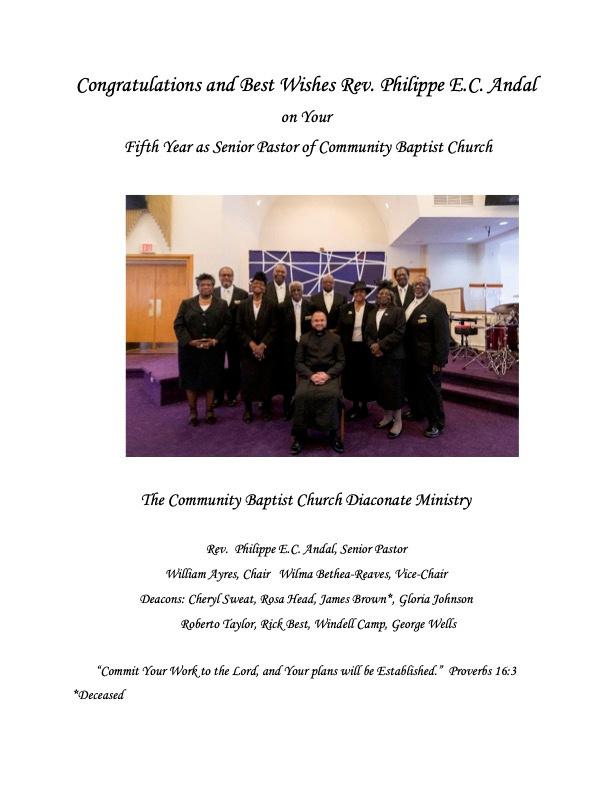 Congratulations and Best Wishes Rev. Philippe E.C. Andal

on Your

Fifth Year as Senior Pastor of Community Baptist Church

The Community Baptist Church Diaconate Ministry

Rev. Philippe E.C. Andal, Senior Pastor

William Ayres, Chair Wilma Bethea-Reaves, Vice-Chair

Deacons: Cheryl Sweat, Rosa Head, James Brown*, Gloria Johnson

Roberto Taylor, Rick Best, Windell Camp, George Wells

"Commit Your Work to the Lord, and Your plans will be Established." Proverbs 16:3

*Deceased